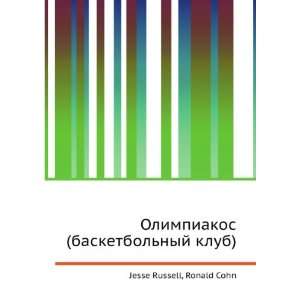 Олимпиакос
(баскетбольный клуб)

Jesse Russell, Ronald Cohn